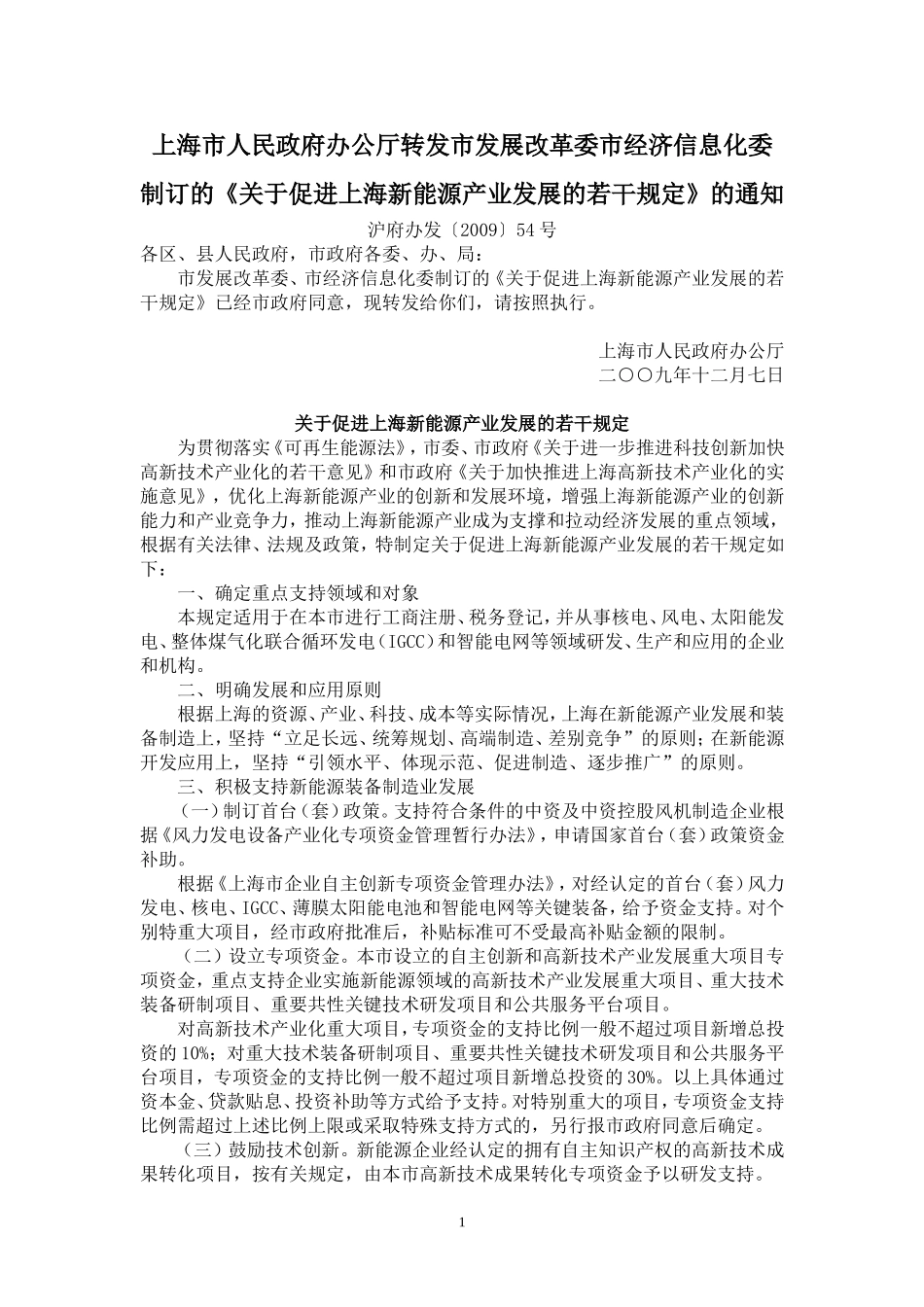 上海市人民政府办公厅转发市发展改革委市经济信息化委制订的《关于促进上海新能源产业发展的若干规定》的通知

沪府办发〔2009〕54号

各区、县人民政府，市政府各委、办、局：

市发展改革委、市经济信息化委制订的《关于促进上海新能源产业发展的若干规定》已经市政府同意，现转发给你们，请按照执行。

上海市人民政府办公厅
二〇〇九年十二月七日

关于促进上海新能源产业发展的若干规定

为贯彻落实《可再生能源法》，市委、市政府《关于进一步推进科技创新加快高新技术产业化的若干意见》和市政府《关于加快推进上海高新技术产业化的实施意见》，优化上海新能源产业的创新和发展环境，增强上海新能源产业的创新能力和产业竞争力，推动上海新能源产业成为支撑和拉动经济发展的重点领域，根据有关法律、法规及政策，特制定关于促进上海新能源产业发展的若干规定如下：

一、确定重点支持领域和对象

本规定适用于在本市进行工商注册、税务登记，并从事核电、风电、太阳能发电、整体煤气化联合循环发电（IGCC）和智能电网等领域研发、生产和应用的企业和机构。

二、明确发展和应用原则

根据上海的资源、产业、科技、成本等实际情况，上海在新能源产业发展和装备制造上，坚持“立足长远、统筹规划、高端制造、差别竞争”的原则；在新能源开发应用上，坚持“引领水平、体现示范、促进制造、逐步推广”的原则。

三、积极支持新能源装备制造业发展

（一）制订首台（套）政策。支持符合条件的中资及中资控股风机制造企业根据《风力发电设备产业化专项资金管理暂行办法》，申请国家首台（套）政策资金补助。

根据《上海市企业自主创新专项资金管理办法》，对经认定的首台（套）风力发电、核电、IGCC、薄膜太阳能电池和智能电网等关键装备，给予资金支持。对个别特重大项目，经市政府批准后，补贴标准可不受最高补贴金额的限制。

（二）设立专项资金。本市设立的自主创新和高新技术产业发展重大项目专项资金，重点支持企业实施新能源领域的高新技术产业发展重大项目、重大技术装备研制项目、重要共性关键技术研发项目和公共服务平台项目。

对高新技术产业化重大项目，专项资金的支持比例一般不超过项目新增总投资的10%；对重大技术装备研制项目、重要共性关键技术研发项目和公共服务平台项目，专项资金的支持比例一般不超过项目新增总投资的30%。以上具体通过资本金、贷款贴息、投资补助等方式给予支持。对特别重大的项目，专项资金支持比例需超过上述比例上限或采取特殊支持方式的，另行报市政府同意后确定。

（三）鼓励技术创新。新能源企业经认定的拥有自主知识产权的高新技术成果转化项目，按有关规定，由本市高新技术成果转化专项资金予以研发支持。

1